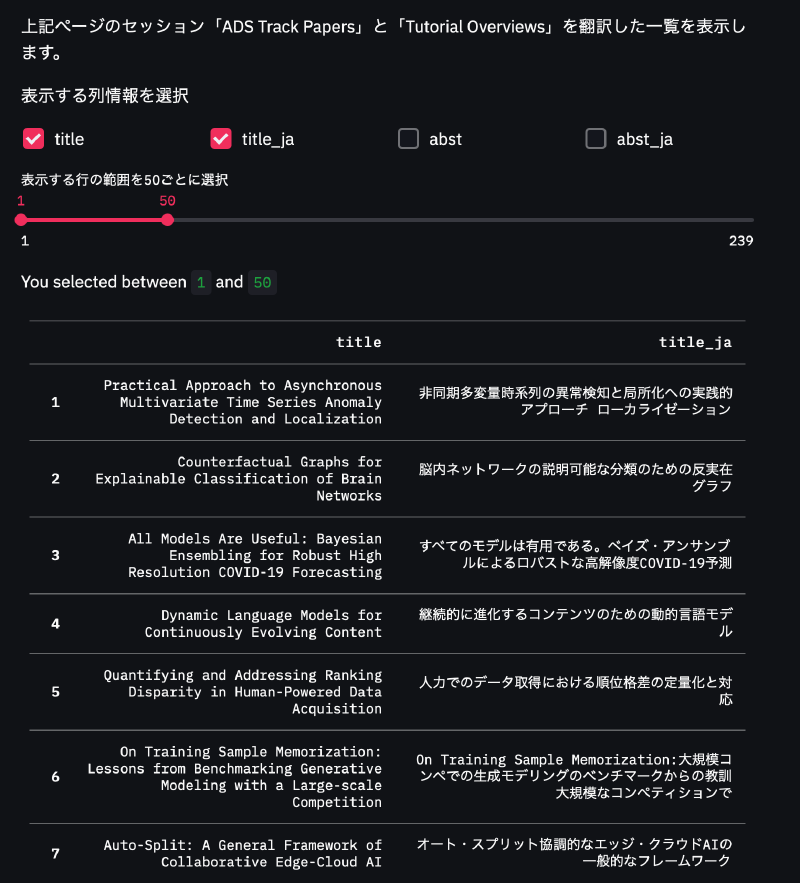 上記ページのセッション「ADS Track Papers」と「Tutorial Overviews」を翻訳した一覧を表示します。

表示する列情報を選択

title

title_ja

abst

abst_ja

表示する行の範囲を50ごとに選択

1

50

1

239

You selected between 1 and 50

| | title | title_ja |
|---|---|---|
| 1 | Practical Approach to Asynchronous Multivariate Time Series Anomaly Detection and Localization | 非同期多変量時系列の異常検知と局所化への実践的アプローチ ローカライゼーション |
| 2 | Counterfactual Graphs for Explainable Classification of Brain Networks | 脳内ネットワークの説明可能な分類のための反実在グラフ |
| 3 | All Models Are Useful: Bayesian Ensembling for Robust High Resolution COVID-19 Forecasting | すべてのモデルは有用である。ベイズ・アンサンブルによるロバストな高解像度COVID-19予測 |
| 4 | Dynamic Language Models for Continuously Evolving Content | 継続的に進化するコンテンツのための動的言語モデル |
| 5 | Quantifying and Addressing Ranking Disparity in Human-Powered Data Acquisition | 人力でのデータ取得における順位格差の定量化と対応 |
| 6 | On Training Sample Memorization: Lessons from Benchmarking Generative Modeling with a Large-scale Competition | On Training Sample Memorization:大規模コンペでの生成モデリングのベンチマークからの教訓 大規模なコンペティションで |
| 7 | Auto-Split: A General Framework of Collaborative Edge-Cloud AI | オート・スプリット協調的なエッジ・クラウドAIの一般的なフレームワーク |